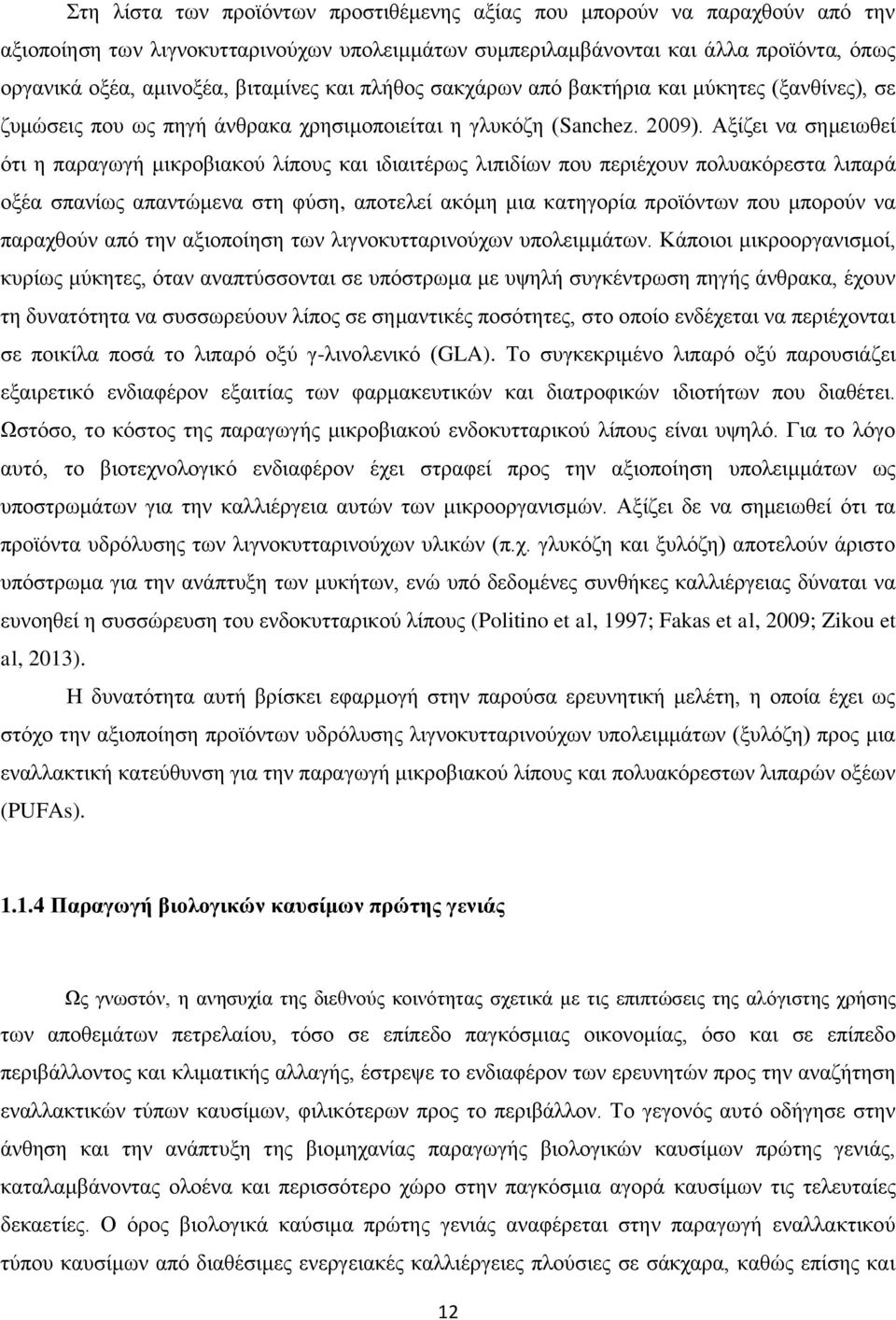 Στη λίστα των προϊόντων προστιθέμενης αξίας που μπορούν να παραχθούν από την αξιοποίηση των λιγνοκυτταρινούχων υπολειμμάτων συμπεριλαμβάνονται και άλλα προϊόντα, όπως οργανικά οξέα, αμινοξέα, βιταμίνες και πλήθος σακχάρων από βακτήρια και μύκητες (ξανθίνες), σε ζυμώσεις που ως πηγή άνθρακα χρησιμοποιείται η γλυκόζη (Sanchez. 2009). Αξίζει να σημειωθεί ότι η παραγωγή μικροβιακού λίπους και ιδιαιτέρως λιπιδίων που περιέχουν πολυακόρεστα λιπαρά οξέα σπανίως απαντώμενα στη φύση, αποτελεί ακόμη μια κατηγορία προϊόντων που μπορούν να παραχθούν από την αξιοποίηση των λιγνοκυτταρινούχων υπολειμμάτων. Κάποιοι μικροοργανισμοί, κυρίως μύκητες, όταν αναπτύσσονται σε υπόστρωμα με υψηλή συγκέντρωση πηγής άνθρακα, έχουν τη δυνατότητα να συσσωρεύουν λίπος σε σημαντικές ποσότητες, στο οποίο ενδέχεται να περιέχονται σε ποικίλα ποσά το λιπαρό οξύ γ-λινολενικό (GLA). Το συγκεκριμένο λιπαρό οξύ παρουσιάζει εξαιρετικό ενδιαφέρον εξαιτίας των φαρμακευτικών και διατροφικών ιδιοτήτων που διαθέτει. Ωστόσο, το κόστος της παραγωγής μικροβιακού ενδοκυτταρικού λίπους είναι υψηλό. Για το λόγο αυτό, το βιοτεχνολογικό ενδιαφέρον έχει στραφεί προς την αξιοποίηση υπολειμμάτων ως υποστρωμάτων για την καλλιέργεια αυτών των μικροοργανισμών. Αξίζει δε να σημειωθεί ότι τα προϊόντα υδρόλυσης των λιγνοκυτταρινούχων υλικών (π.χ. γλυκόζη και ξυλόζη) αποτελούν άριστο υπόστρωμα για την ανάπτυξη των μυκήτων, ενώ υπό δεδομένες συνθήκες καλλιέργειας δύναται να ευνοηθεί η συσσώρευση του ενδοκυτταρικού λίπους (Politino et al, 1997; Fakas et al, 2009; Zikou et al, 2013).

Η δυνατότητα αυτή βρίσκει εφαρμογή στην παρούσα ερευνητική μελέτη, η οποία έχει ως στόχο την αξιοποίηση προϊόντων υδρόλυσης λιγνοκυτταρινούχων υπολειμμάτων (ξυλόζη) προς μια εναλλακτική κατεύθυνση για την παραγωγή μικροβιακού λίπους και πολυακόρεστων λιπαρών οξέων (PUFAs).

1.1.4 Παραγωγή βιολογικών καυσίμων πρώτης γενιάς

Ως γνωστόν, η ανησυχία της διεθνούς κοινότητας σχετικά με τις επιπτώσεις της αλόγιστης χρήσης των αποθεμάτων πετρελαίου, τόσο σε επίπεδο παγκόσμιας οικονομίας, όσο και σε επίπεδο περιβάλλοντος και κλιματικής αλλαγής, έστρεψε το ενδιαφέρον των ερευνητών προς την αναζήτηση εναλλακτικών τύπων καυσίμων, φιλικότερων προς το περιβάλλον. Το γεγονός αυτό οδήγησε στην άνθηση και την ανάπτυξη της βιομηχανίας παραγωγής βιολογικών καυσίμων πρώτης γενιάς, καταλαμβάνοντας ολοένα και περισσότερο χώρο στην παγκόσμια αγορά καυσίμων τις τελευταίες δεκαετίες. Ο όρος βιολογικά καύσιμα πρώτης γενιάς αναφέρεται στην παραγωγή εναλλακτικού τύπου καυσίμων από διαθέσιμες ενεργειακές καλλιέργειες πλούσιες σε σάκχαρα, καθώς επίσης και

12